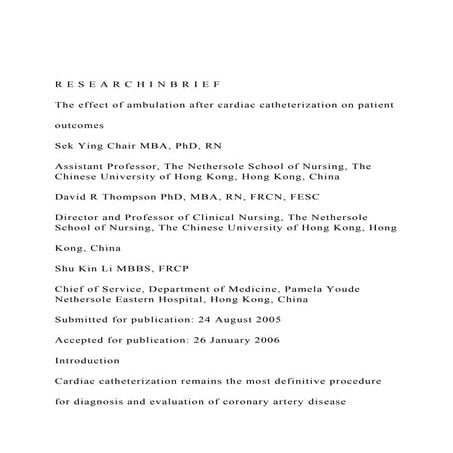 R E S E A R C H I N B R I E F

The effect of ambulation after cardiac catheterization on patient

outcomes

Sek Ying Chair MBA, PhD, RN

Assistant Professor, The Nethersole School of Nursing, The Chinese University of Hong Kong, Hong Kong, China

David R Thompson PhD, MBA, RN, FRCN, FESC

Director and Professor of Clinical Nursing, The Nethersole School of Nursing, The Chinese University of Hong Kong, Hong

Kong, China

Shu Kin Li MBBS, FRCP

Chief of Service, Department of Medicine, Pamela Youde Nethersole Eastern Hospital, Hong Kong, China

Submitted for publication: 24 August 2005

Accepted for publication: 26 January 2006

Introduction

Cardiac catheterization remains the most definitive procedure

for diagnosis and evaluation of coronary artery disease